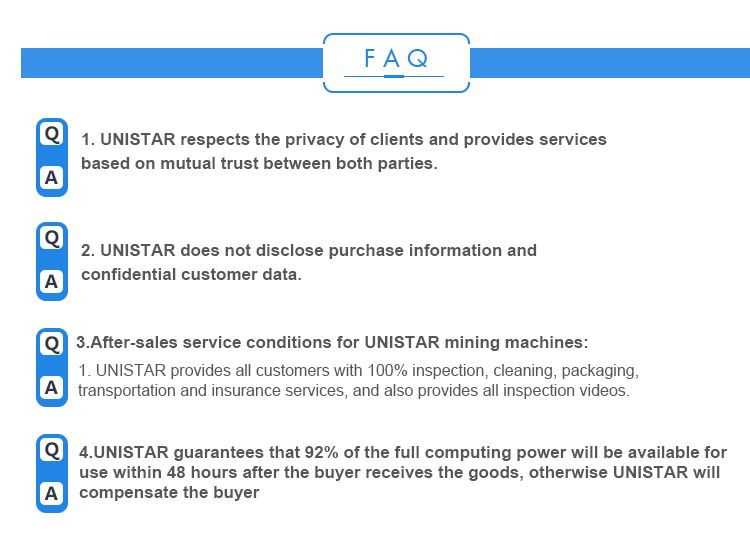 FAQ

Q
A
1. UNISTAR respects the privacy of clients and provides services based on mutual trust between both parties.

Q
A
2. UNISTAR does not disclose purchase information and confidential customer data.

Q
A
3.After-sales service conditions for UNISTAR mining machines:
1. UNISTAR provides all customers with 100% inspection, cleaning, packaging, transportation and insurance services, and also provides all inspection videos.

Q
A
4.UNISTAR guarantees that 92% of the full computing power will be available for use within 48 hours after the buyer receives the goods, otherwise UNISTAR will compensate the buyer